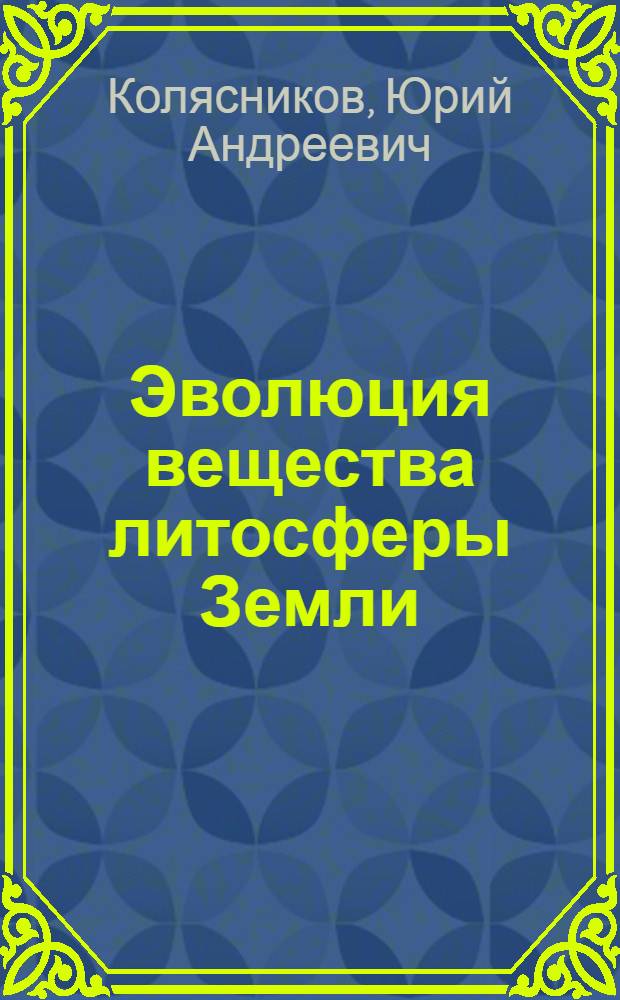 Колясников, Юрий Андреевич

Эволюция вещества литосферы Земли